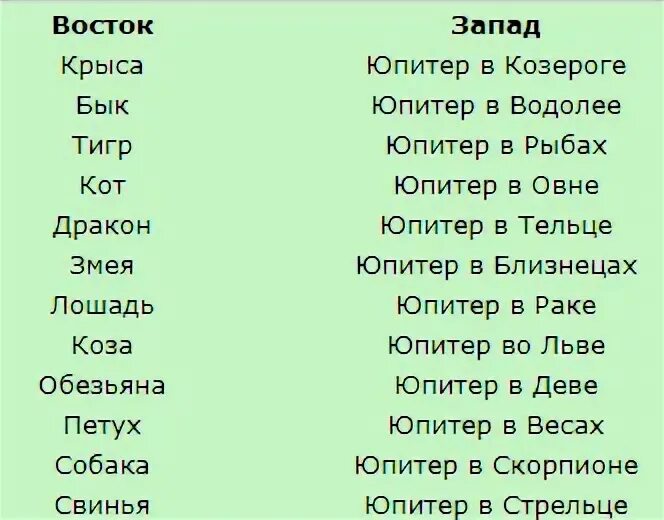 | Восток | Запад |
|---|---|
| Крыса | Юпитер в Козероге |
| Бык | Юпитер в Водолее |
| Тигр | Юпитер в Рыбах |
| Кот | Юпитер в Овне |
| Дракон | Юпитер в Тельце |
| Змея | Юпитер в Близнецах |
| Лошадь | Юпитер в Раке |
| Коза | Юпитер во Льве |
| Обезьяна | Юпитер в Деве |
| Петух | Юпитер в Весах |
| Собака | Юпитер в Скорпионе |
| Свинья | Юпитер в Стрельце |